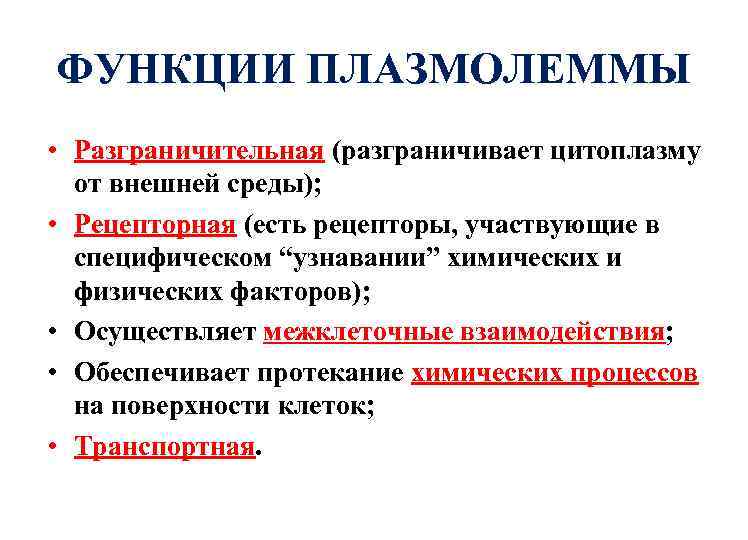 ФУНКЦИИ ПЛАЗМОЛЕММЫ

• Разграничительная (разграничивает цитоплазму от внешней среды);

• Рецепторная (есть рецепторы, участвующие в специфическом “узнавании” химических и физических факторов);

• Осуществляет межклеточные взаимодействия;

• Обеспечивает протекание химических процессов на поверхности клеток;

• Транспортная.